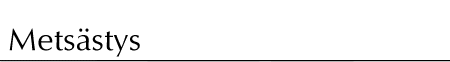 Metsästys